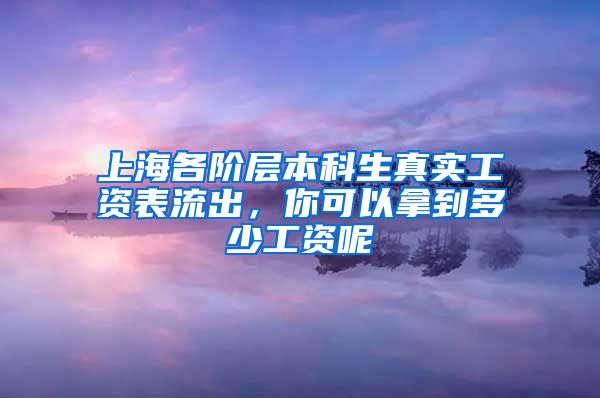 上海各阶层本科生真实工资表流出，你可以拿到多少工资呢